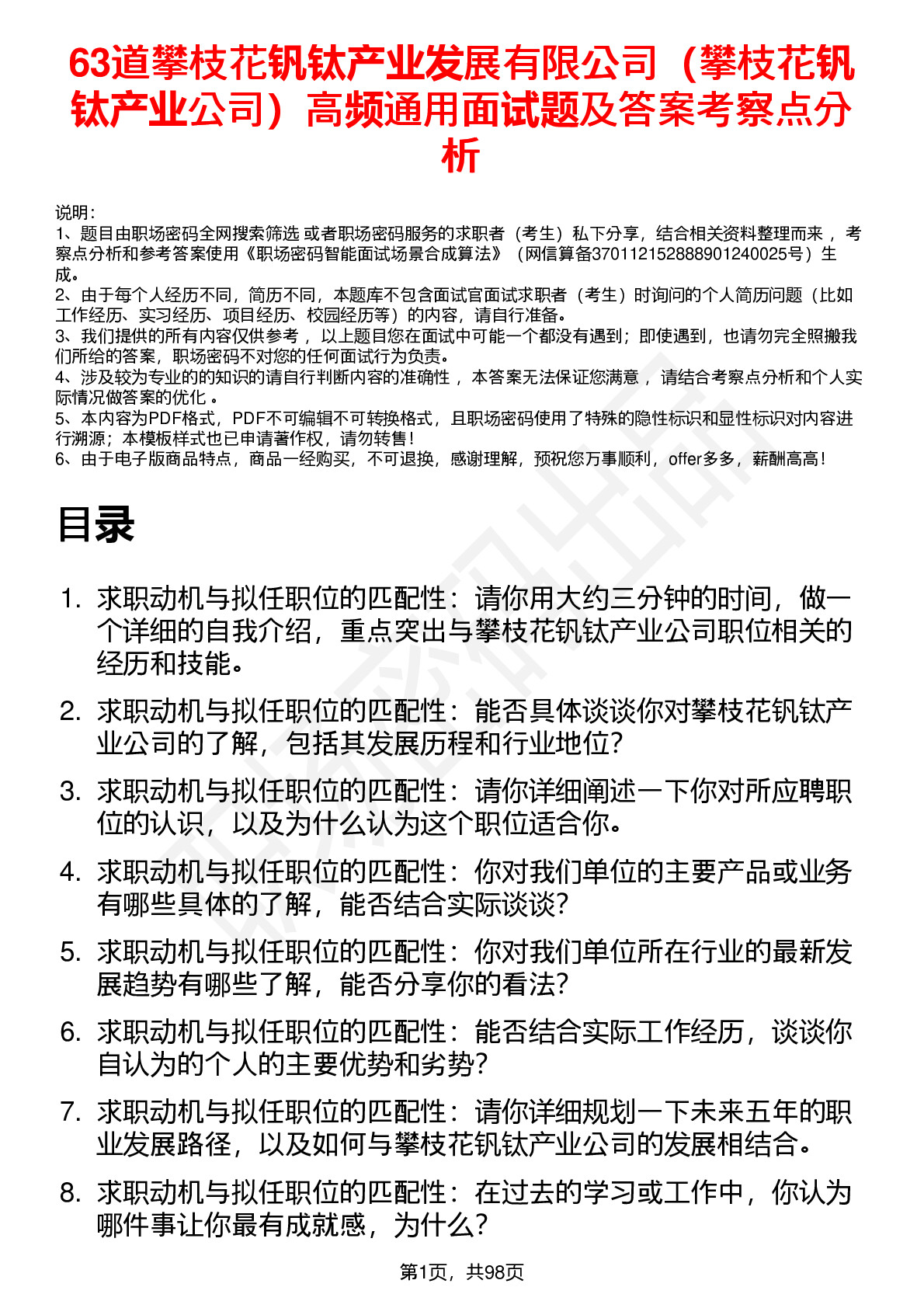 63道攀枝花钒钛产业发展有限公司（攀枝花钒钛产业公司）高频通用面试题及答案考察点分析

说明：
1、题目由职场密码全网搜索筛选 或者职场密码服务的求职者（考生）私下分享，结合相关资料整理而来 ，考察点分析和参考答案使用《职场密码智能面试场景合成算法》（网信算备370112152888901240025号）生成。
2、由于每个人经历不同，简历不同，本题库不包含面试官面试求职者（考生）时询问的个人简历问题（比如工作经历、实习经历、项目经历、校园经历等）的内容，请自行准备。
3、我们提供的所有内容仅供参考 ，以上题目您在面试中可能一个都没有遇到；即使遇到，也请勿完全照搬我们所给的答案，职场密码不对您的任何面试行为负责。
4、涉及较为专业的的知识的请自行判断内容的准确性 ，本答案无法保证您满意 ，请结合考察点分析和个人实际情况做答案的优化 。
5、本内容为PDF格式，PDF不可编辑不可转换格式，且职场密码使用了特殊的隐性标识和显性标识对内容进行溯源；本模板样式也已申请著作权，请勿转售！
6、由于电子版商品特点，商品一经购买，不可退换，感谢理解，预祝您万事顺利，offer多多，薪酬高高！

目录

1. 求职动机与拟任职位的匹配性：请你用大约三分钟的时间，做一个详细的自我介绍，重点突出与攀枝花钒钛产业公司职位相关的经历和技能。
2. 求职动机与拟任职位的匹配性：能否具体谈谈你对攀枝花钒钛产业公司的了解，包括其发展历程和行业地位？
3. 求职动机与拟任职位的匹配性：请你详细阐述一下你对所应聘职位的认识，以及为什么认为这个职位适合你。
4. 求职动机与拟任职位的匹配性：你对我们单位的主要产品或业务有哪些具体的了解，能否结合实际谈谈？
5. 求职动机与拟任职位的匹配性：你对我们单位所在行业的最新发展趋势有哪些了解，能否分享你的看法？
6. 求职动机与拟任职位的匹配性：能否结合实际工作经历，谈谈你自认为的个人的主要优势和劣势？
7. 求职动机与拟任职位的匹配性：请你详细规划一下未来五年的职业发展路径，以及如何与攀枝花钒钛产业公司的发展相结合。
8. 求职动机与拟任职位的匹配性：在过去的学习或工作中，你认为哪件事让你最有成就感，为什么？

第1页，共98页